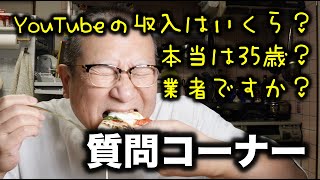 YouTubeの収入はいくら？
本当は35歳？
業者ですか？

質問コーナー